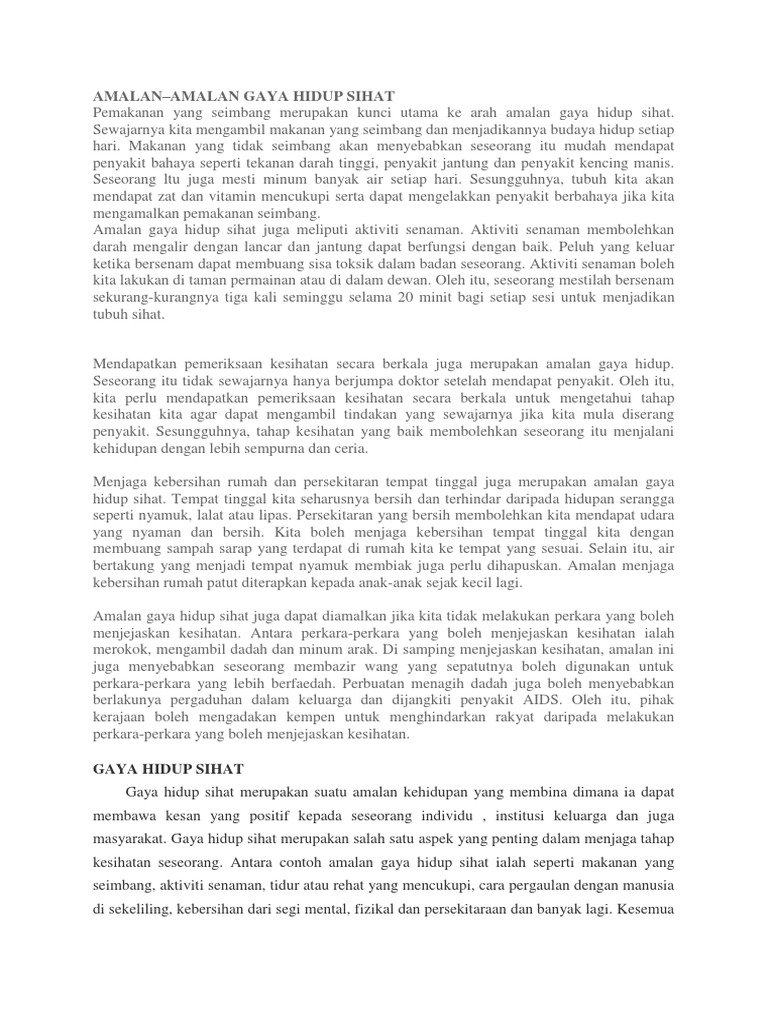 AMALAN–AMALAN GAYA HIDUP SIHAT
Pemakanan yang seimbang merupakan kunci utama ke arah amalan gaya hidup sihat. Sewajarnya kita mengambil makanan yang seimbang dan menjadikannya budaya hidup setiap hari. Makanan yang tidak seimbang akan menyebabkan seseorang itu mudah mendapat penyakit bahaya seperti tekanan darah tinggi, penyakit jantung dan penyakit kencing manis. Seseorang ltu juga mesti minum banyak air setiap hari. Sesungguhnya, tubuh kita akan mendapat zat dan vitamin mencukupi serta dapat mengelakkan penyakit berbahaya jika kita mengamalkan pemakanan seimbang.
Amalan gaya hidup sihat juga meliputi aktiviti senaman. Aktiviti senaman membolehkan darah mengalir dengan lancar dan jantung dapat berfungsi dengan baik. Peluh yang keluar ketika bersenam dapat membuang sisa toksik dalam badan seseorang. Aktiviti senaman boleh kita lakukan di taman permainan atau di dalam dewan. Oleh itu, seseorang mestilah bersenam sekurang-kurangnya tiga kali seminggu selama 20 minit bagi setiap sesi untuk menjadikan tubuh sihat.

Mendapatkan pemeriksaan kesihatan secara berkala juga merupakan amalan gaya hidup. Seseorang itu tidak sewajarnya hanya berjumpa doktor setelah mendapat penyakit. Oleh itu, kita perlu mendapatkan pemeriksaan kesihatan secara berkala untuk mengetahui tahap kesihatan kita agar dapat mengambil tindakan yang sewajarnya jika kita mula diserang penyakit. Sesungguhnya, tahap kesihatan yang baik membolehkan seseorang itu menjalani kehidupan dengan lebih sempurna dan ceria.

Menjaga kebersihan rumah dan persekitaran tempat tinggal juga merupakan amalan gaya hidup sihat. Tempat tinggal kita seharusnya bersih dan terhindar daripada hidupan serangga seperti nyamuk, lalat atau lipas. Persekitaran yang bersih membolehkan kita mendapat udara yang nyaman dan bersih. Kita boleh menjaga kebersihan tempat tinggal kita dengan membuang sampah sarap yang terdapat di rumah kita ke tempat yang sesuai. Selain itu, air bertakung yang menjadi tempat nyamuk membiak juga perlu dihapuskan. Amalan menjaga kebersihan rumah patut diterapkan kepada anak-anak sejak kecil lagi.

Amalan gaya hidup sihat juga dapat diamalkan jika kita tidak melakukan perkara yang boleh menjejaskan kesihatan. Antara perkara-perkara yang boleh menjejaskan kesihatan ialah merokok, mengambil dadah dan minum arak. Di samping menjejaskan kesihatan, amalan ini juga menyebabkan seseorang membazir wang yang sepatutnya boleh digunakan untuk perkara-perkara yang lebih berfaedah. Perbuatan menagih dadah juga boleh menyebabkan berlakunya pergaduhan dalam keluarga dan dijangkiti penyakit AIDS. Oleh itu, pihak kerajaan boleh mengadakan kempen untuk menghindarkan rakyat daripada melakukan perkara-perkara yang boleh menjejaskan kesihatan.

GAYA HIDUP SIHAT
Gaya hidup sihat merupakan suatu amalan kehidupan yang membina dimana ia dapat membawa kesan yang positif kepada seseorang individu , institusi keluarga dan juga masyarakat. Gaya hidup sihat merupakan salah satu aspek yang penting dalam menjaga tahap kesihatan seseorang. Antara contoh amalan gaya hidup sihat ialah seperti makanan yang seimbang, aktiviti senaman, tidur atau rehat yang mencukupi, cara pergaulan dengan manusia di sekeliling, kebersihan dari segi mental, fizikal dan persekitaraan dan banyak lagi. Kesemua